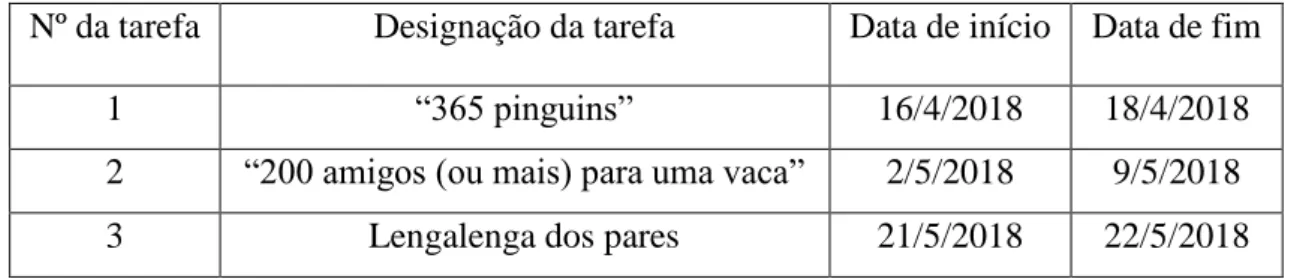 | Nº da tarefa | Designação da tarefa | Data de início | Data de fim |
|---|---|---|---|
| 1 | “365 pinguins” | 16/4/2018 | 18/4/2018 |
| 2 | “200 amigos (ou mais) para uma vaca” | 2/5/2018 | 9/5/2018 |
| 3 | Lengalenga dos pares | 21/5/2018 | 22/5/2018 |